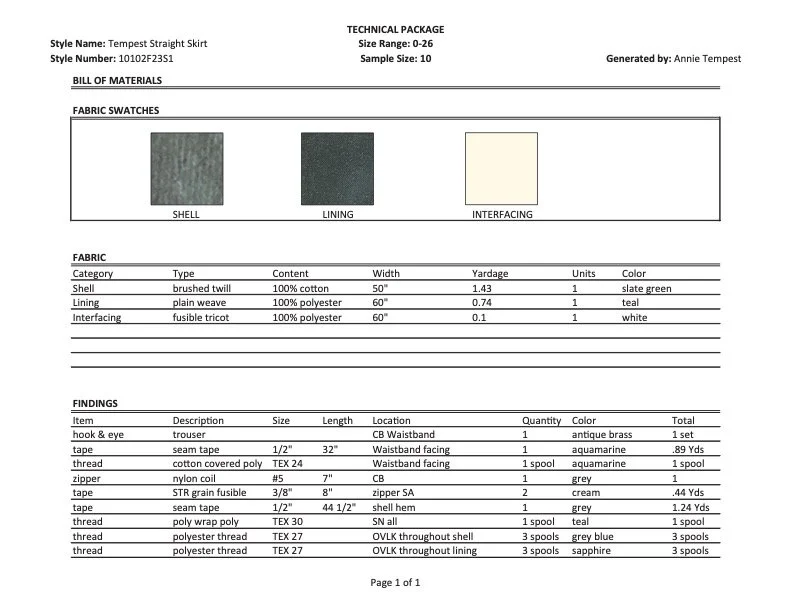 TECHNICAL PACKAGE

Style Name: Tempest Straight Skirt
Size Range: 0-26

Style Number: 10102F23S1
Sample Size: 10
Generated by: Annie Tempest

BILL OF MATERIALS

FABRIC SWATCHES

SHELL LINING INTERFACING

FABRIC

| Category | Type | Content | Width | Yardage | Units | Color |
|---|---|---|---|---|---|---|
| Shell | brushed twill | 100% cotton | 50" | 1.43 | 1 | slate green |
| Lining | plain weave | 100% polyester | 60" | 0.74 | 1 | teal |
| Interfacing | fusible tricot | 100% polyester | 60" | 0.1 | 1 | white |

FINDINGS

| Item | Description | Size | Length | Location | Quantity | Color | Total |
|---|---|---|---|---|---|---|---|
| hook & eye | trouser | | | CB Waistband | 1 | antique brass | 1 set |
| tape | seam tape | 1/2" | 32" | Waistband facing | 1 | aquamarine | .89 Yds |
| thread | cotton covered poly | TEX 24 | | Waistband facing | 1 spool | aquamarine | 1 spool |
| zipper | nylon coil | #5 | 7" | CB | 1 | grey | 1 |
| tape | STR grain fusible | 3/8" | 8" | zipper SA | 2 | cream | .44 Yds |
| tape | seam tape | 1/2" | 44 1/2" | shell hem | 1 | grey | 1.24 Yds |
| thread | poly wrap poly | TEX 30 | | SN all | 1 spool | teal | 1 spool |
| thread | polyester thread | TEX 27 | | OVLK throughout shell | 3 spools | grey blue | 3 spools |
| thread | polyester thread | TEX 27 | | OVLK throughout lining | 3 spools | sapphire | 3 spools |

Page 1 of 1